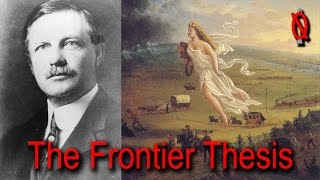 The Frontier Thesis